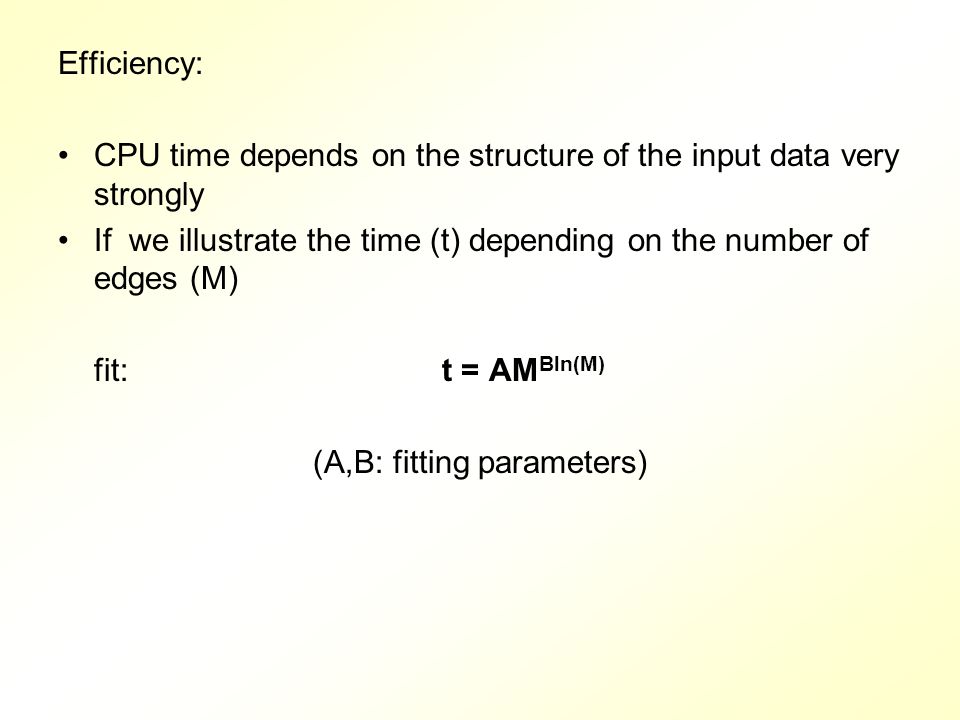 Efficiency:

• CPU time depends on the structure of the input data very strongly

• If we illustrate the time (t) depending on the number of edges (M)

fit: $t = AM^{B\ln(M)}$

(A,B: fitting parameters)